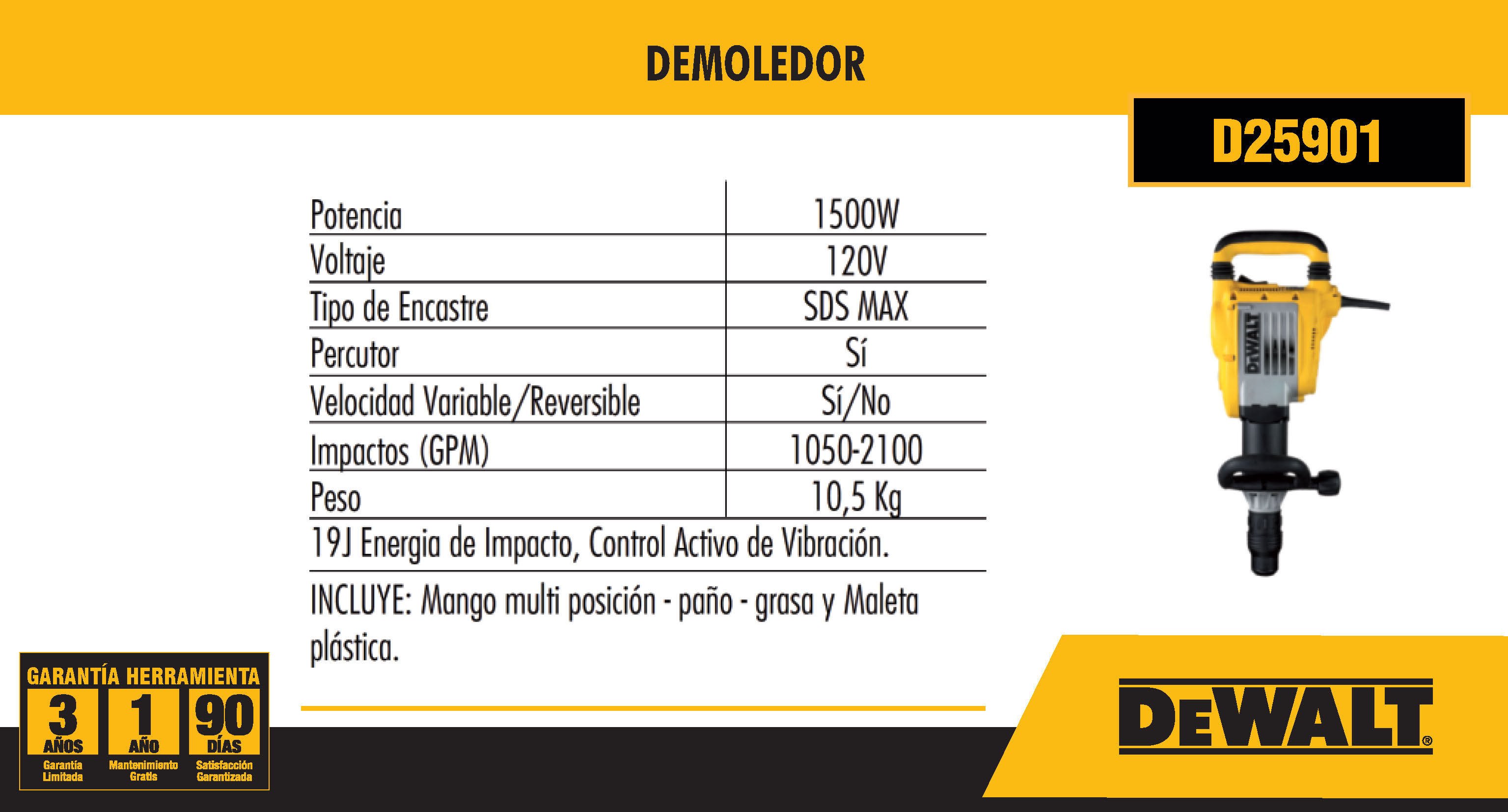 DEMOLEDOR

D25901

| Potencia | 1500W |
|---|---|
| Voltaje | 120V |
| Tipo de Encastre | SDS MAX |
| Percutor | Sí |
| Velocidad Variable/Reversible | Sí/No |
| Impactos (GPM) | 1050-2100 |
| Peso | 10,5 Kg |

19J Energia de Impacto, Control Activo de Vibración.

INCLUYE: Mango multi posición - paño - grasa y Maleta plástica.

DEWALT

GARANTÍA HERRAMIENTA
3 AÑOS Garantía Limitada
1 AÑO Mantenimiento Gratis
90 DÍAS Satisfacción Garantizada

DEWALT®